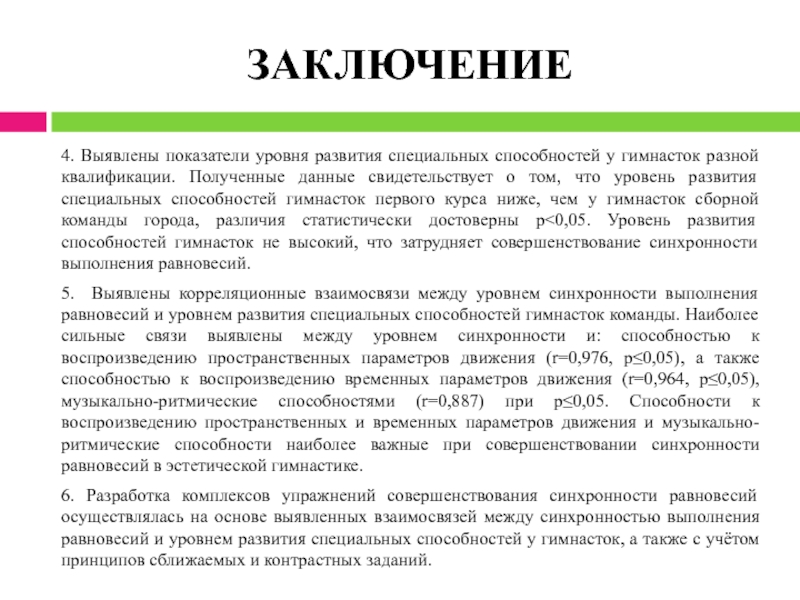 ЗАКЛЮЧЕНИЕ

4. Выявлены показатели уровня развития специальных способностей у гимнасток разной квалификации. Полученные данные свидетельствует о том, что уровень развития специальных способностей гимнасток первого курса ниже, чем у гимнасток сборной команды города, различия статистически достоверны p<0,05. Уровень развития способностей гимнасток не высокий, что затрудняет совершенствование синхронности выполнения равновесий.

5. Выявлены корреляционные взаимосвязи между уровнем синхронности выполнения равновесий и уровнем развития специальных способностей гимнасток команды. Наиболее сильные связи выявлены между уровнем синхронности и: способностью к воспроизведению пространственных параметров движения (r=0,976, p≤0,05), а также способностью к воспроизведению временных параметров движения (r=0,964, p≤0,05), музыкально-ритмические способностями (r=0,887) при p≤0,05. Способности к воспроизведению пространственных и временных параметров движения и музыкально-ритмические способности наиболее важные при совершенствовании синхронности равновесий в эстетической гимнастике.

6. Разработка комплексов упражнений совершенствования синхронности равновесий осуществлялась на основе выявленных взаимосвязей между синхронностью выполнения равновесий и уровнем развития специальных способностей у гимнасток, а также с учётом принципов сближаемых и контрастных заданий.